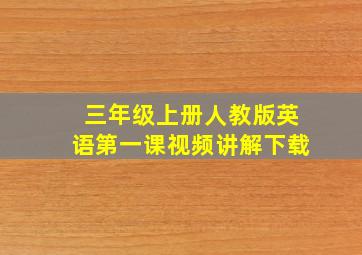 三年级上册人教版英语第一课视频讲解下载